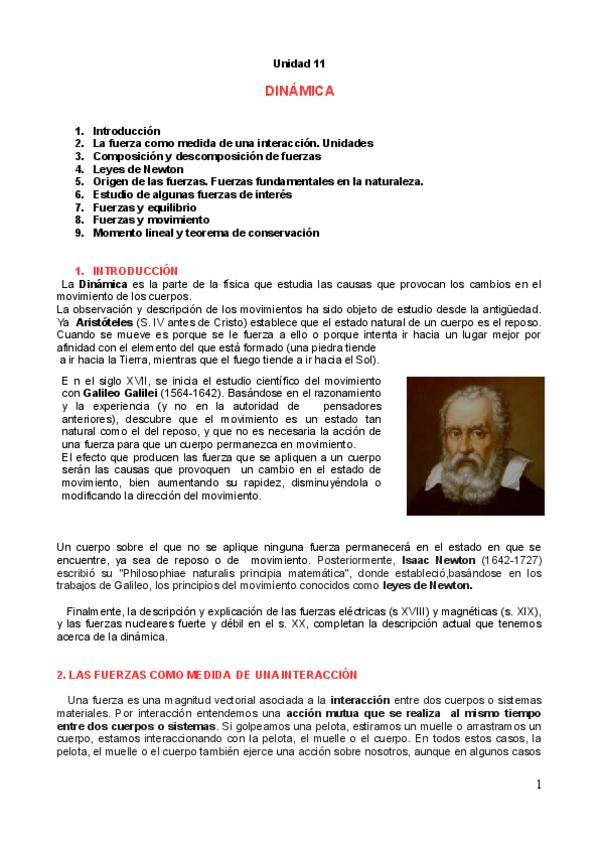 Unidad 11

DINÁMICA

1. Introducción
2. La fuerza como medida de una interacción. Unidades
3. Composición y descomposición de fuerzas
4. Leyes de Newton
5. Origen de las fuerzas. Fuerzas fundamentales en la naturaleza.
6. Estudio de algunas fuerzas de interés
7. Fuerzas y equilibrio
8. Fuerzas y movimiento
9. Momento lineal y teorema de conservación

1. INTRODUCCIÓN

La Dinámica es la parte de la física que estudia las causas que provocan los cambios en el movimiento de los cuerpos.
La observación y descripción de los movimientos ha sido objeto de estudio desde la antigüedad. Ya Aristóteles (S. IV antes de Cristo) establece que el estado natural de un cuerpo es el reposo. Cuando se mueve es porque se le fuerza a ello o porque intenta ir hacia un lugar mejor por afinidad con el elemento del que está formado (una piedra tiende a ir hacia la Tierra, mientras que el fuego tiende a ir hacia el Sol).

E n el siglo XVII, se inicia el estudio científico del movimiento con Galileo Galilei (1564-1642). Basándose en el razonamiento y la experiencia (y no en la autoridad de pensadores anteriores), descubre que el movimiento es un estado tan natural como el del reposo, y que no es necesaria la acción de una fuerza para que un cuerpo permanezca en movimiento.
El efecto que producen las fuerza que se apliquen a un cuerpo serán las causas que provoquen un cambio en el estado de movimiento, bien aumentando su rapidez, disminuyéndola o modificando la dirección del movimiento.

Un cuerpo sobre el que no se aplique ninguna fuerza permanecerá en el estado en que se encuentre, ya sea de reposo o de movimiento. Posteriormente, Isaac Newton (1642-1727) escribió su "Philosophiae naturalis principia matemática", donde estableció,basándose en los trabajos de Galileo, los principios del movimiento conocidos como leyes de Newton.

Finalmente, la descripción y explicación de las fuerzas eléctricas (s XVIII) y magnéticas (s. XIX), y las fuerzas nucleares fuerte y débil en el s. XX, completan la descripción actual que tenemos acerca de la dinámica.

2. LAS FUERZAS COMO MEDIDA DE UNA INTERACCIÓN

Una fuerza es una magnitud vectorial asociada a la interacción entre dos cuerpos o sistemas materiales. Por interacción entendemos una acción mutua que se realiza al mismo tiempo entre dos cuerpos o sistemas. Si golpeamos una pelota, estiramos un muelle o arrastramos un cuerpo, estamos interaccionando con la pelota, el muelle o el cuerpo. En todos estos casos, la pelota, el muelle o el cuerpo también ejerce una acción sobre nosotros, aunque en algunos casos

1